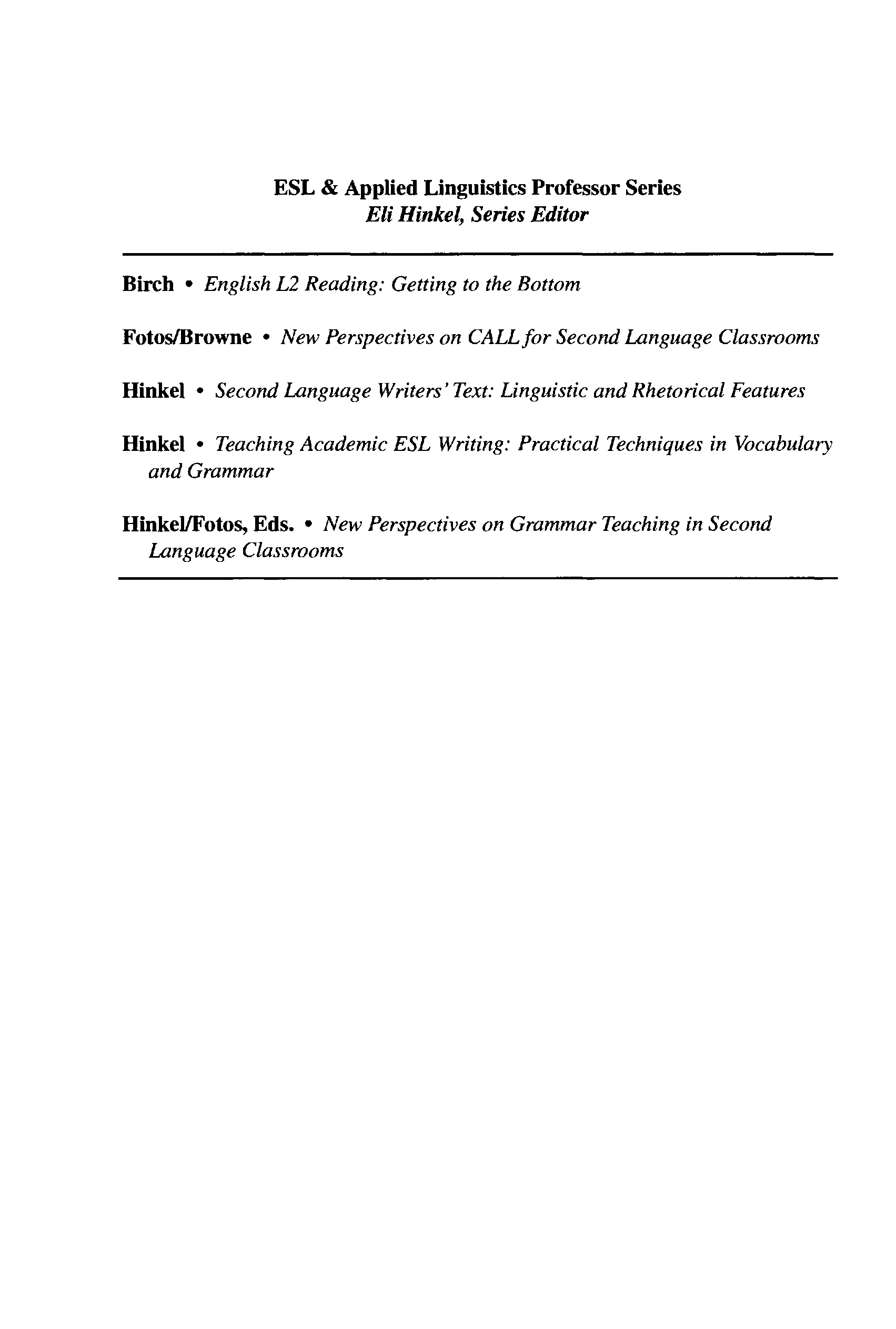 ESL & Applied Linguistics Professor Series
Eli Hinkel, Series Editor

Birch • English L2 Reading: Getting to the Bottom

Fotos/Browne • New Perspectives on CALL for Second Language Classrooms

Hinkel • Second Language Writers' Text: Linguistic and Rhetorical Features

Hinkel • Teaching Academic ESL Writing: Practical Techniques in Vocabulary and Grammar

Hinkel/Fotos, Eds. • New Perspectives on Grammar Teaching in Second Language Classrooms